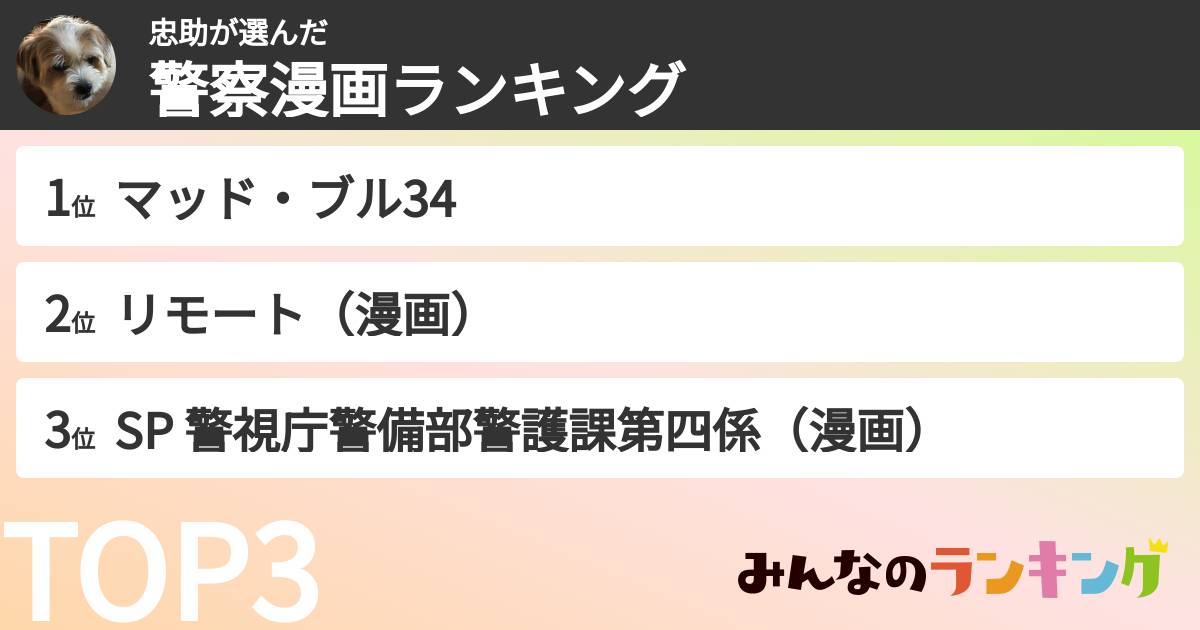 忠助が選んだ
警察漫画ランキング

1位 マッド・ブル34

2位 リモート（漫画）

3位 SP 警視庁警備部警護課第四係（漫画）

TOP3

みんなのランキング